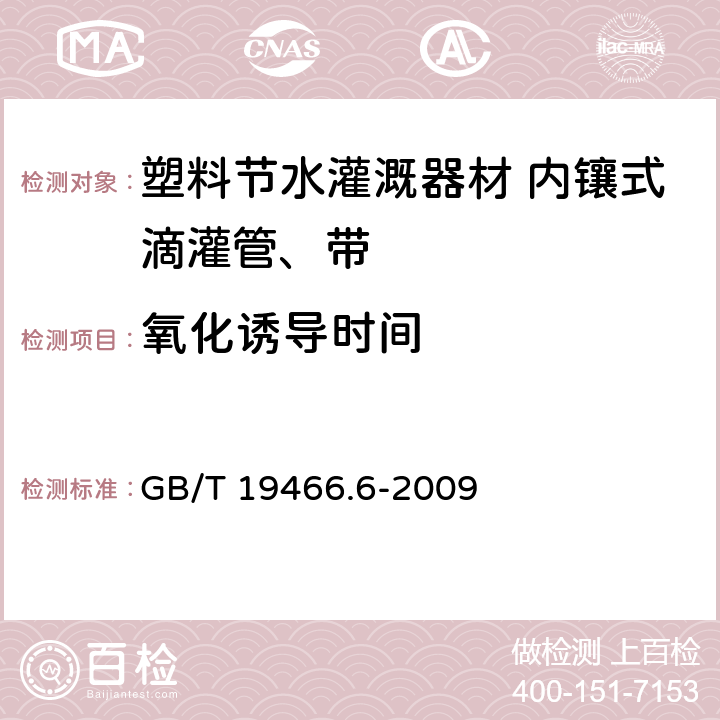 MA CNAS AC ilac-MRA

检测对象： 塑料节水灌溉器材 内镶式滴灌管、带

检测项目： 氧化诱导时间

检测标准： GB/T 19466.6-2009

百检 Baijiantest.com

做检测 上百检
400-151-7153